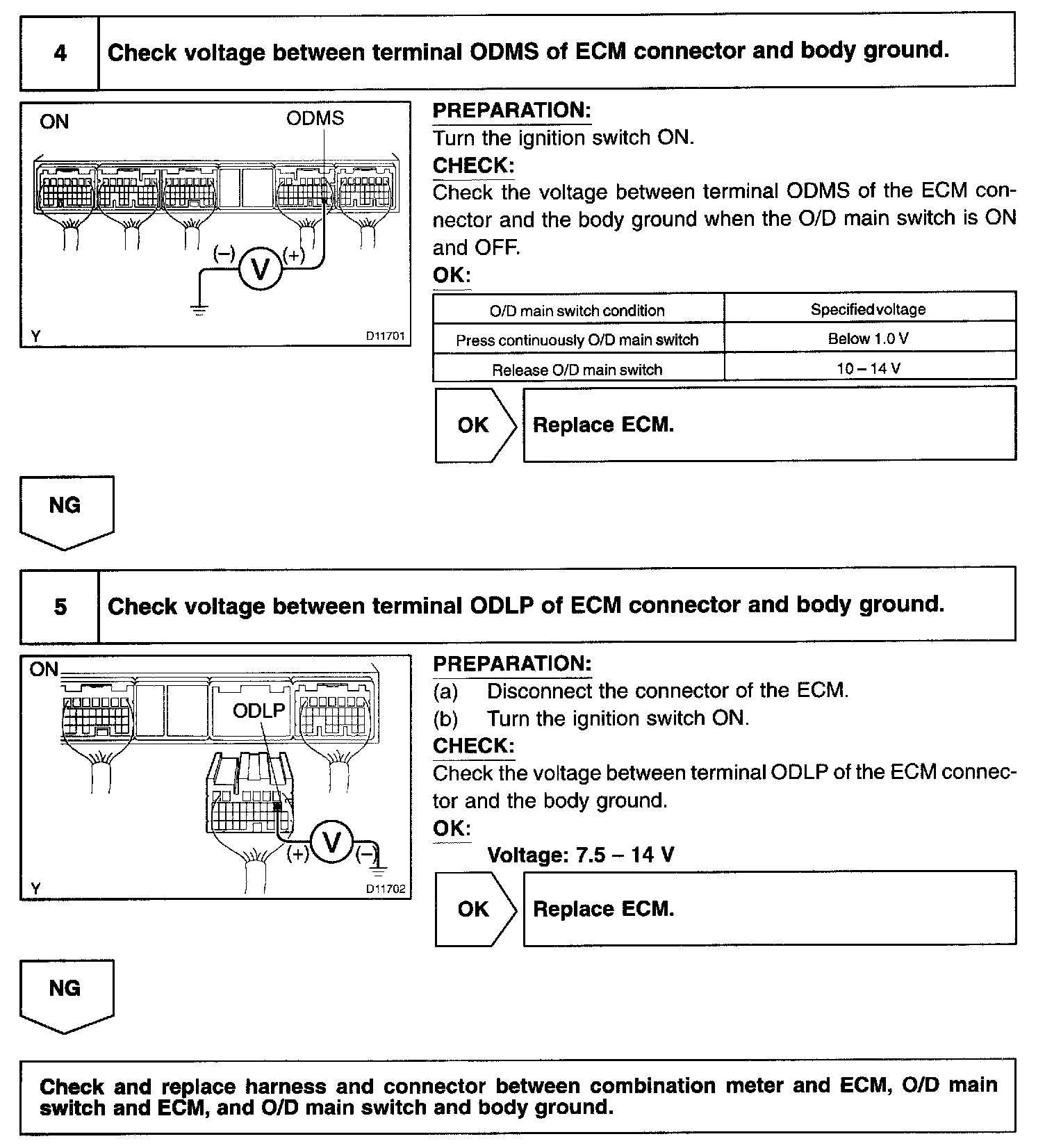 4 Check voltage between terminal ODMS of ECM connector and body ground.

ON ODMS

(–) V (+)

Y D11701

PREPARATION:
Turn the ignition switch ON.
CHECK:
Check the voltage between terminal ODMS of the ECM connector and the body ground when the O/D main switch is ON and OFF.
OK:

| O/D main switch condition | Specified voltage |
|---|---|
| Press continuously O/D main switch | Below 1.0 V |
| Release O/D main switch | 10 – 14 V |

OK Replace ECM.

NG

5 Check voltage between terminal ODLP of ECM connector and body ground.

ON ODLP

(+) V (–)

Y D11702

PREPARATION:
(a) Disconnect the connector of the ECM.
(b) Turn the ignition switch ON.
CHECK:
Check the voltage between terminal ODLP of the ECM connector and the body ground.
OK:
Voltage: 7.5 – 14 V

OK Replace ECM.

NG

Check and replace harness and connector between combination meter and ECM, O/D main switch and ECM, and O/D main switch and body ground.